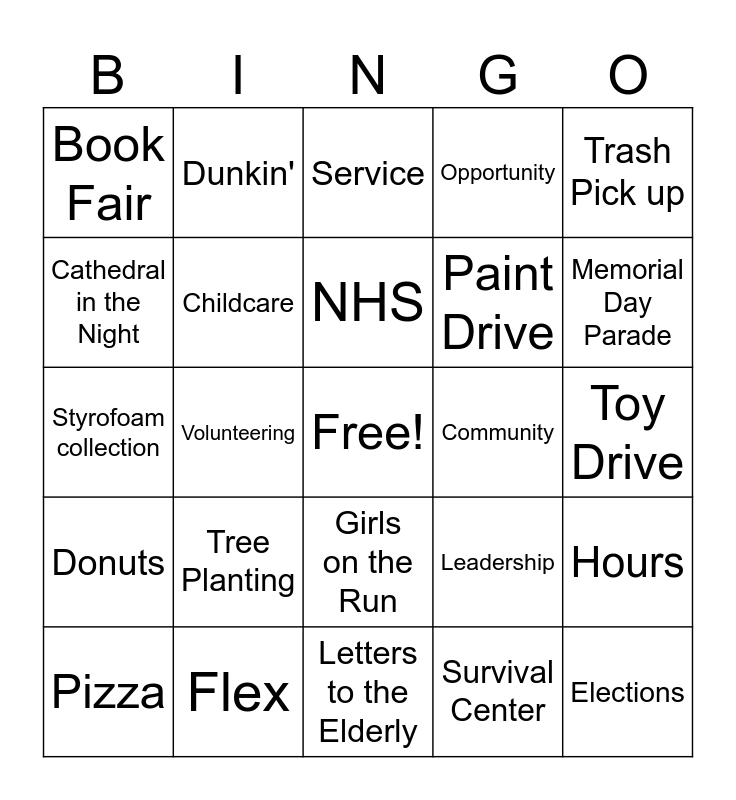 | B | I | N | G | O |
|---|---|---|---|---|
| Book Fair | Dunkin' | Service | Opportunity | Trash Pick up |
| Cathedral in the Night | Childcare | NHS | Paint Drive | Memorial Day Parade |
| Styrofoam collection | Volunteering | Free! | Community | Toy Drive |
| Donuts | Tree Planting | Girls on the Run | Leadership | Hours |
| Pizza | Flex | Letters to the Elderly | Survival Center | Elections |